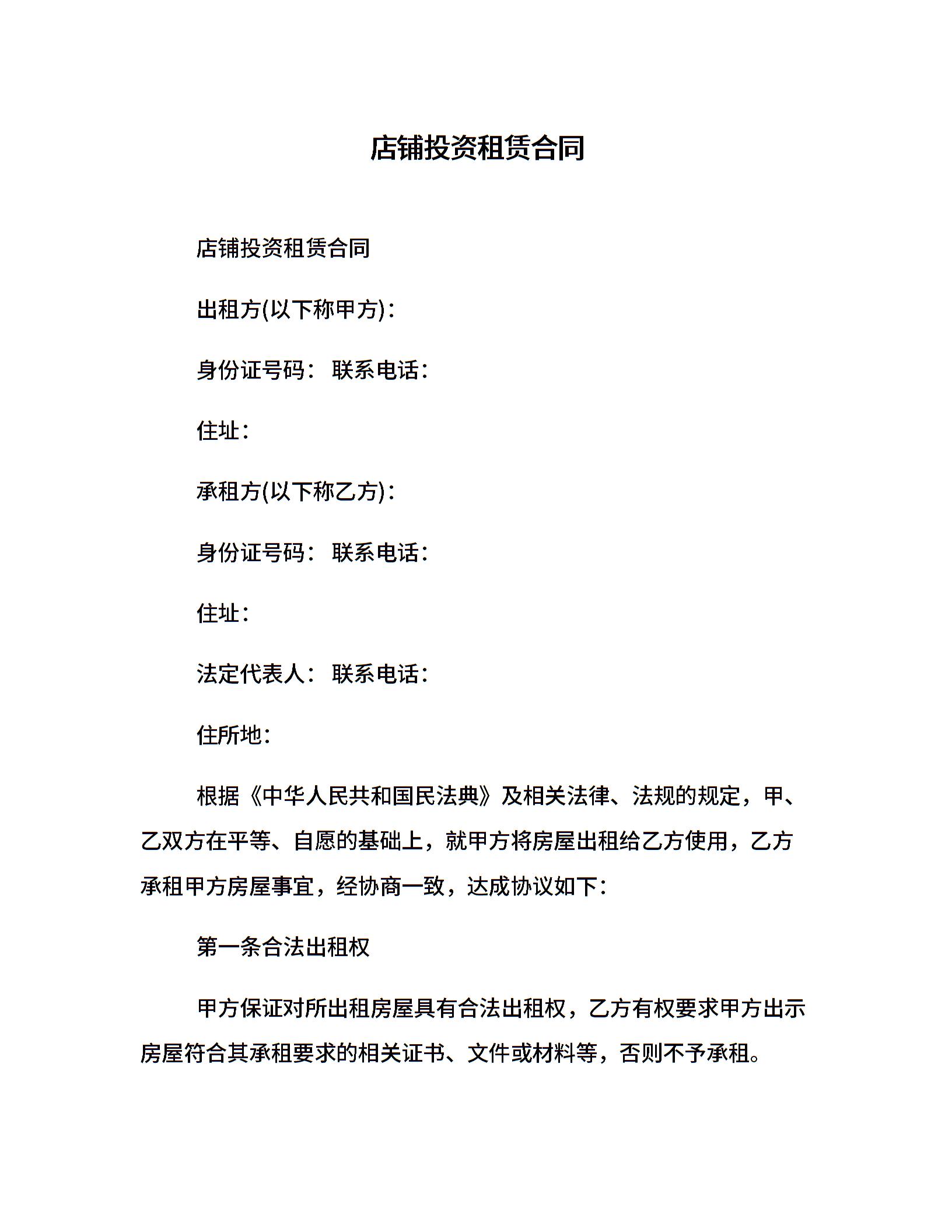 店铺投资租赁合同

店铺投资租赁合同

出租方(以下称甲方)：

身份证号码： 联系电话：

住址：

承租方(以下称乙方)：

身份证号码： 联系电话：

住址：

法定代表人： 联系电话：

住所地：

根据《中华人民共和国民法典》及相关法律、法规的规定，甲、乙双方在平等、自愿的基础上，就甲方将房屋出租给乙方使用，乙方承租甲方房屋事宜，经协商一致，达成协议如下：

第一条合法出租权

甲方保证对所出租房屋具有合法出租权，乙方有权要求甲方出示房屋符合其承租要求的相关证书、文件或材料等，否则不予承租。